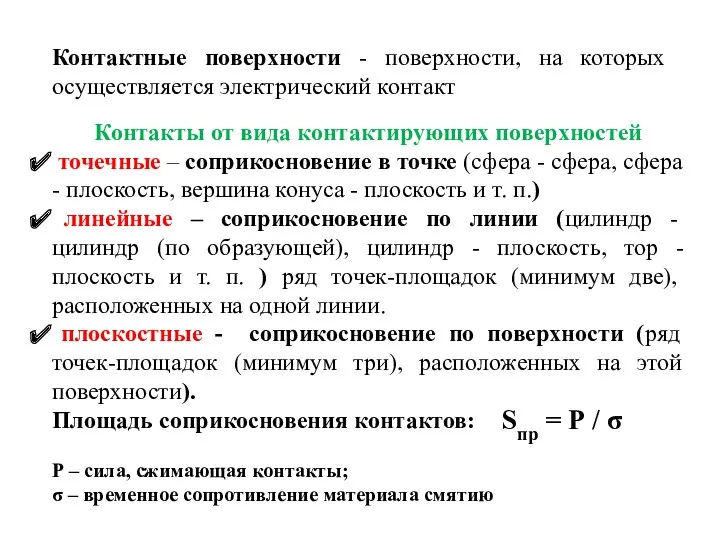 Контактные поверхности - поверхности, на которых осуществляется электрический контакт

Контакты от вида контактирующих поверхностей

✔ точечные – соприкосновение в точке (сфера - сфера, сфера - плоскость, вершина конуса - плоскость и т. п.)

✔ линейные – соприкосновение по линии (цилиндр - цилиндр (по образующей), цилиндр - плоскость, тор - плоскость и т. п. ) ряд точек-площадок (минимум две), расположенных на одной линии.

✔ плоскостные - соприкосновение по поверхности (ряд точек-площадок (минимум три), расположенных на этой поверхности).

Площадь соприкосновения контактов: $S_{пр} = P / \sigma$

P – сила, сжимающая контакты;
σ – временное сопротивление материала смятию